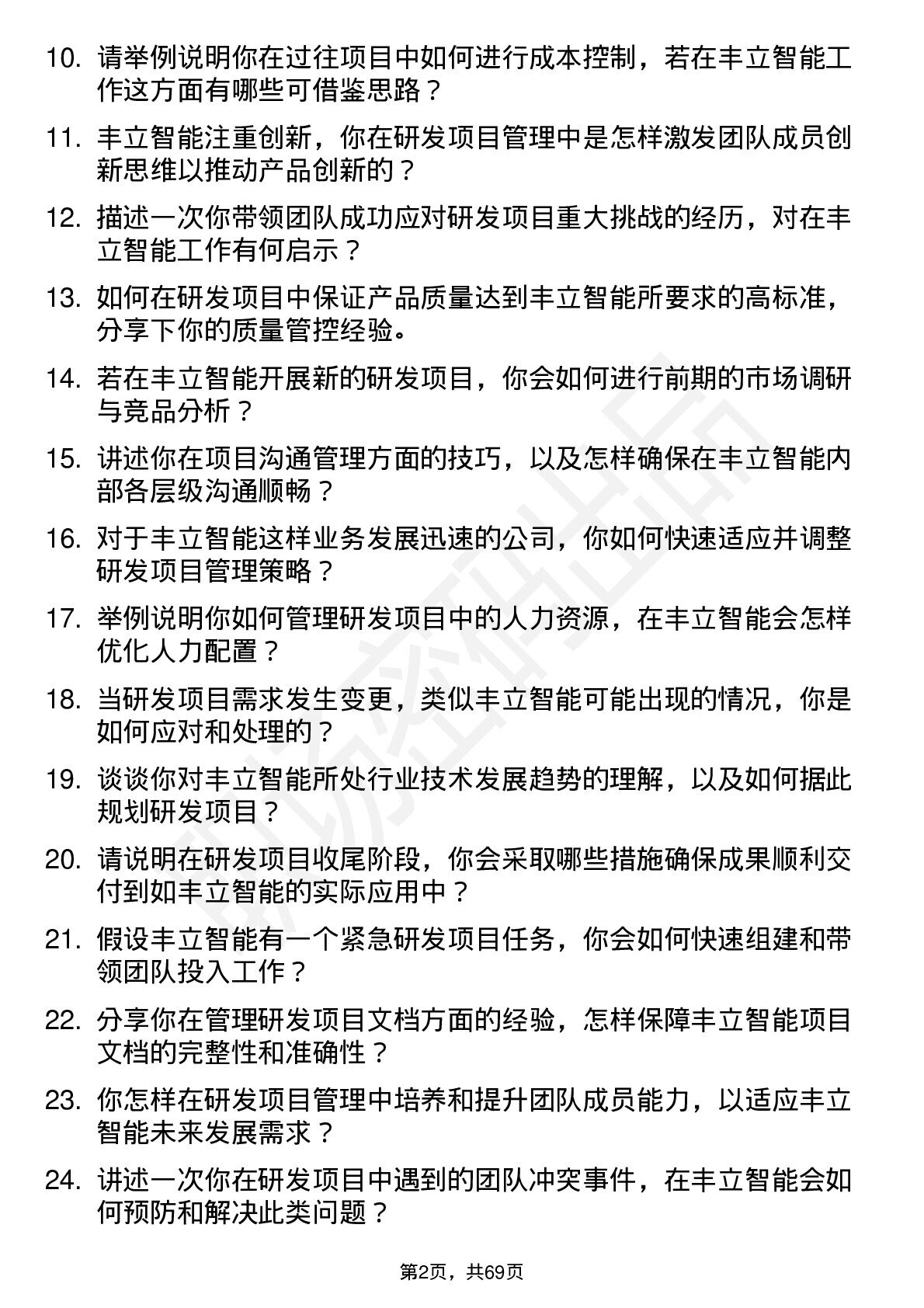 10. 请举例说明你在过往项目中如何进行成本控制，若在丰立智能工作这方面有哪些可借鉴思路？

11. 丰立智能注重创新，你在研发项目管理中是怎样激发团队成员创新思维以推动产品创新的？

12. 描述一次你带领团队成功应对研发项目重大挑战的经历，对在丰立智能工作有何启示？

13. 如何在研发项目中保证产品质量达到丰立智能所要求的高标准，分享下你的质量管控经验。

14. 若在丰立智能开展新的研发项目，你会如何进行前期的市场调研与竞品分析？

15. 讲述你在项目沟通管理方面的技巧，以及怎样确保在丰立智能内部各层级沟通顺畅？

16. 对于丰立智能这样业务发展迅速的公司，你如何快速适应并调整研发项目管理策略？

17. 举例说明你如何管理研发项目中的人力资源，在丰立智能会怎样优化人力配置？

18. 当研发项目需求发生变更，类似丰立智能可能出现的情况，你是如何应对和处理的？

19. 谈谈你对丰立智能所处行业技术发展趋势的理解，以及如何据此规划研发项目？

20. 请说明在研发项目收尾阶段，你会采取哪些措施确保成果顺利交付到如丰立智能的实际应用中？

21. 假设丰立智能有一个紧急研发项目任务，你会如何快速组建和带领团队投入工作？

22. 分享你在管理研发项目文档方面的经验，怎样保障丰立智能项目文档的完整性和准确性？

23. 你怎样在研发项目管理中培养和提升团队成员能力，以适应丰立智能未来发展需求？

24. 讲述一次你在研发项目中遇到的团队冲突事件，在丰立智能会如何预防和解决此类问题？

第2页，共69页